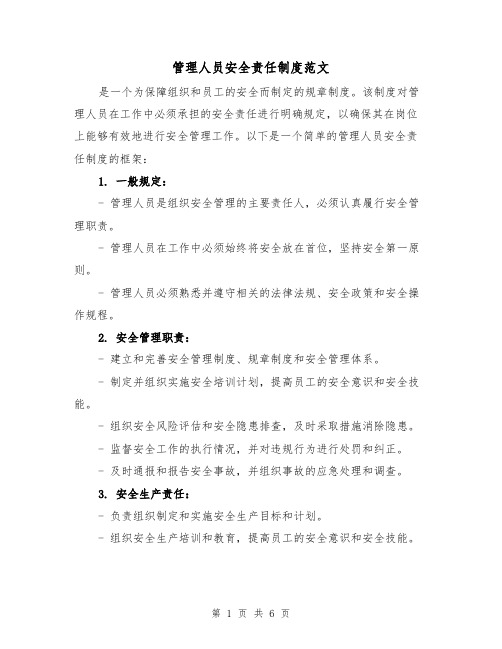 管理人员安全责任制度范文

是一个为保障组织和员工的安全而制定的规章制度。该制度对管理人员在工作中必须承担的安全责任进行明确规定，以确保其在岗位上能够有效地进行安全管理工作。以下是一个简单的管理人员安全责任制度的框架：

1. 一般规定：

- 管理人员是组织安全管理的主要责任人，必须认真履行安全管理职责。

- 管理人员在工作中必须始终将安全放在首位，坚持安全第一原则。

- 管理人员必须熟悉并遵守相关的法律法规、安全政策和安全操作规程。

2. 安全管理职责：

- 建立和完善安全管理制度、规章制度和安全管理体系。

- 制定并组织实施安全培训计划，提高员工的安全意识和安全技能。

- 组织安全风险评估和安全隐患排查，及时采取措施消除隐患。

- 监督安全工作的执行情况，并对违规行为进行处罚和纠正。

- 及时通报和报告安全事故，并组织事故的应急处理和调查。

3. 安全生产责任：

- 负责组织制定和实施安全生产目标和计划。

- 组织安全生产培训和教育，提高员工的安全意识和安全技能。

第 1 页 共 6 页